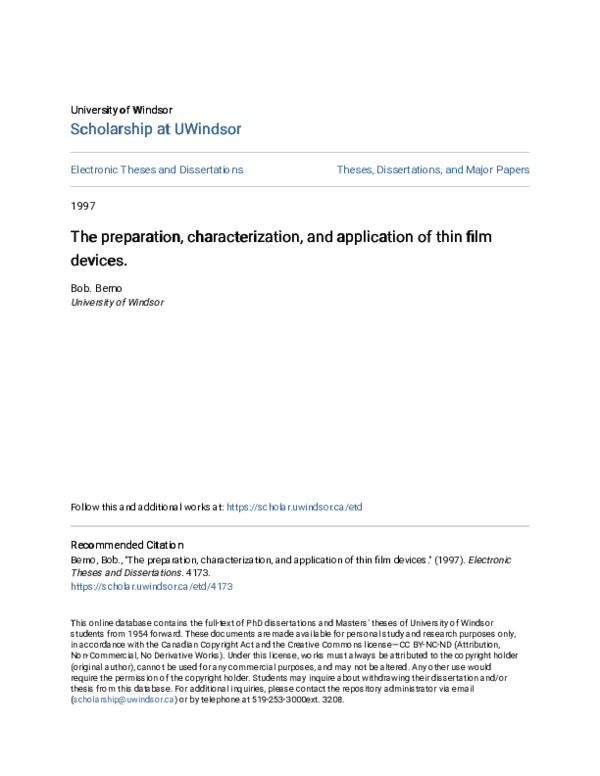 University of Windsor
Scholarship at UWindsor

Electronic Theses and Dissertations

Theses, Dissertations, and Major Papers

1997

The preparation, characterization, and application of thin film devices.

Bob. Berno
University of Windsor

Follow this and additional works at: https://scholar.uwindsor.ca/etd

Recommended Citation
Berno, Bob., "The preparation, characterization, and application of thin film devices." (1997). Electronic Theses and Dissertations. 4173.
https://scholar.uwindsor.ca/etd/4173

This online database contains the full-text of PhD dissertations and Masters' theses of University of Windsor students from 1954 forward. These documents are made available for personal study and research purposes only, in accordance with the Canadian Copyright Act and the Creative Commons license—CC BY-NC-ND (Attribution, Non-Commercial, No Derivative Works). Under this license, works must always be attributed to the copyright holder (original author), cannot be used for any commercial purposes, and may not be altered. Any other use would require the permission of the copyright holder. Students may inquire about withdrawing their dissertation and/or thesis from this database. For additional inquiries, please contact the repository administrator via email (scholarship@uwindsor.ca) or by telephone at 519-253-3000ext. 3208.